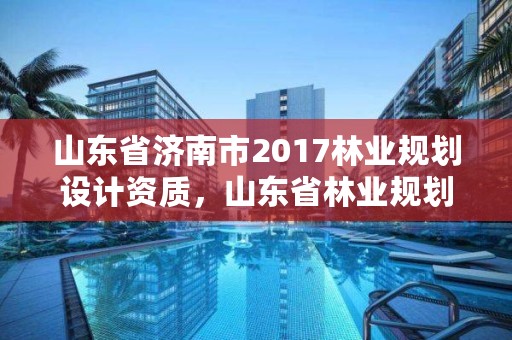 山东省济南市2017林业规划设计资质，山东省林业规划